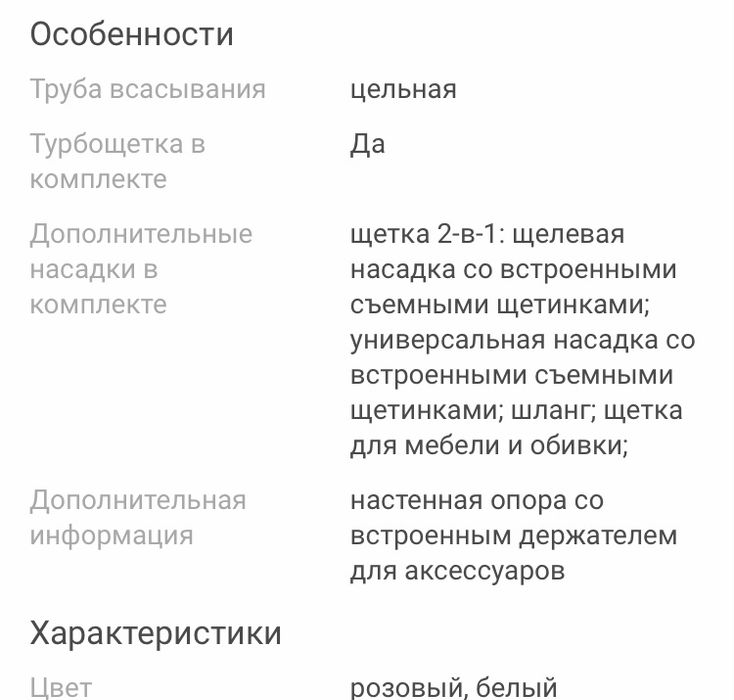 Особенности

| | |
|---|---|
| Труба всасывания | цельная |
| Турбощетка в комплекте | Да |
| Дополнительные насадки в комплекте | щетка 2-в-1: щелевая насадка со встроенными съемными щетинками; универсальная насадка со встроенными съемными щетинками; шланг; щетка для мебели и обивки; |
| Дополнительная информация | настенная опора со встроенным держателем для аксессуаров |

Характеристики

| | |
|---|---|
| Цвет | розовый, белый |